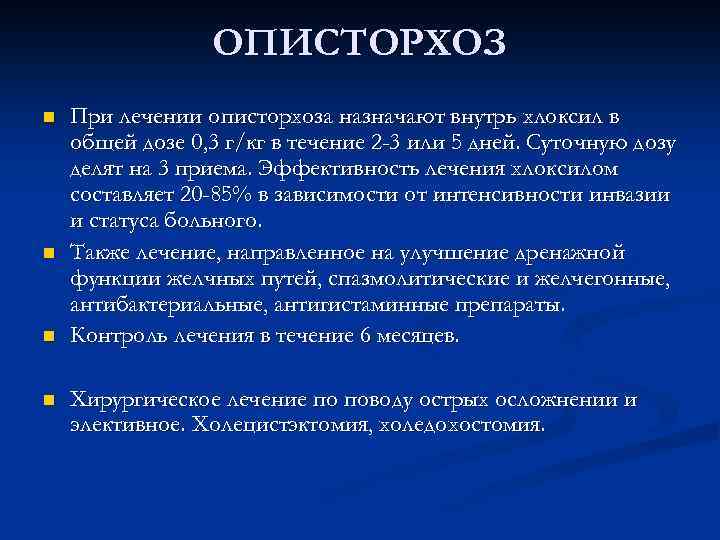 ОПИСТОРХОЗ

При лечении описторхоза назначают внутрь хлоксил в общей дозе 0,3 г/кг в течение 2-3 или 5 дней. Суточную дозу делят на 3 приема. Эффективность лечения хлоксилом составляет 20-85% в зависимости от интенсивности инвазии и статуса больного.

Также лечение, направленное на улучшение дренажной функции желчных путей, спазмолитические и желчегонные, антибактериальные, антигистаминные препараты.

Контроль лечения в течение 6 месяцев.

Хирургическое лечение по поводу острых осложнении и элективное. Холецистэктомия, холедохостомия.